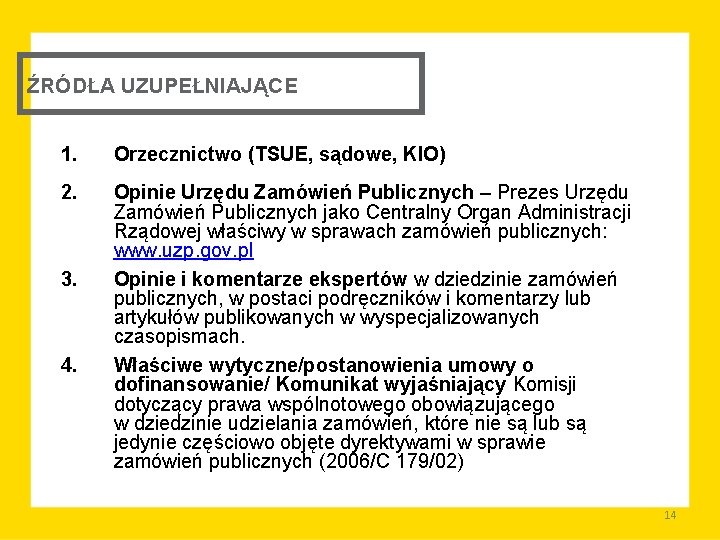 ŹRÓDŁA UZUPEŁNIAJĄCE

1. Orzecznictwo (TSUE, sądowe, KIO)

2. Opinie Urzędu Zamówień Publicznych – Prezes Urzędu Zamówień Publicznych jako Centralny Organ Administracji Rządowej właściwy w sprawach zamówień publicznych: www.uzp.gov.pl

3. Opinie i komentarze ekspertów w dziedzinie zamówień publicznych, w postaci podręczników i komentarzy lub artykułów publikowanych w wyspecjalizowanych czasopismach.

4. Właściwe wytyczne/postanowienia umowy o dofinansowanie/ Komunikat wyjaśniający Komisji dotyczący prawa wspólnotowego obowiązującego w dziedzinie udzielania zamówień, które nie są lub są jedynie częściowo objęte dyrektywami w sprawie zamówień publicznych (2006/C 179/02)

14